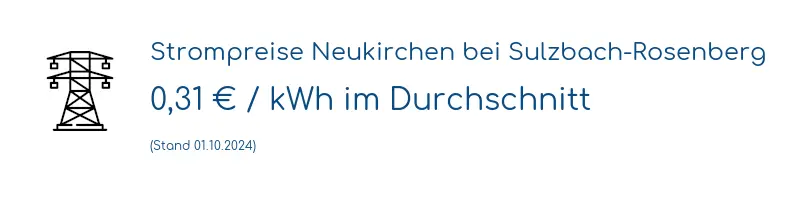 Strompreise Neukirchen bei Sulzbach-Rosenberg

0,31 € / kWh im Durchschnitt

(Stand 01.10.2024)